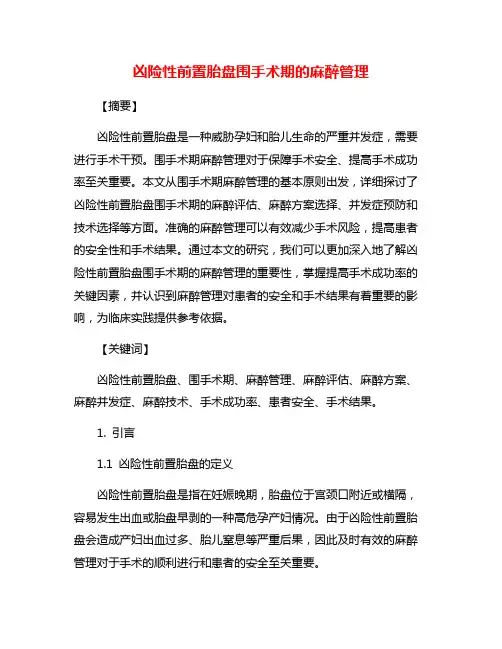 凶险性前置胎盘围手术期的麻醉管理

【摘要】

凶险性前置胎盘是一种威胁孕妇和胎儿生命的严重并发症，需要进行手术干预。围手术期麻醉管理对于保障手术安全、提高手术成功率至关重要。本文从围手术期麻醉管理的基本原则出发，详细探讨了凶险性前置胎盘围手术期的麻醉评估、麻醉方案选择、并发症预防和技术选择等方面。准确的麻醉管理可以有效减少手术风险，提高患者的安全性和手术结果。通过本文的研究，我们可以更加深入地了解凶险性前置胎盘围手术期的麻醉管理的重要性，掌握提高手术成功率的关键因素，并认识到麻醉管理对患者的安全和手术结果有着重要的影响，为临床实践提供参考依据。

【关键词】

凶险性前置胎盘、围手术期、麻醉管理、麻醉评估、麻醉方案、麻醉并发症、麻醉技术、手术成功率、患者安全、手术结果。

1. 引言

1.1 凶险性前置胎盘的定义

凶险性前置胎盘是指在妊娠晚期，胎盘位于宫颈口附近或横隔，容易发生出血或胎盘早剥的一种高危孕产妇情况。由于凶险性前置胎盘会造成产妇出血过多、胎儿窒息等严重后果，因此及时有效的麻醉管理对于手术的顺利进行和患者的安全至关重要。